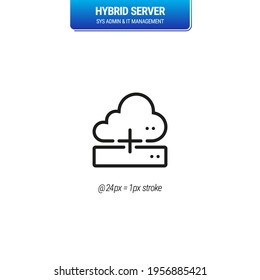 HYBRID SERVER
SYS ADMIN & IT MANAGEMENT

@24px = 1px stroke

shutterstock.com · 1956885421